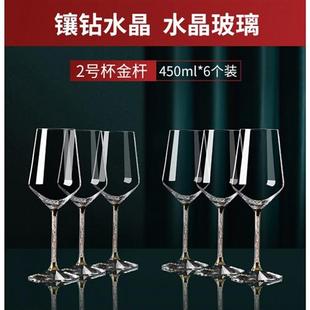 镶钻水晶 水晶玻璃

2号杯金杆 450ml*6个装